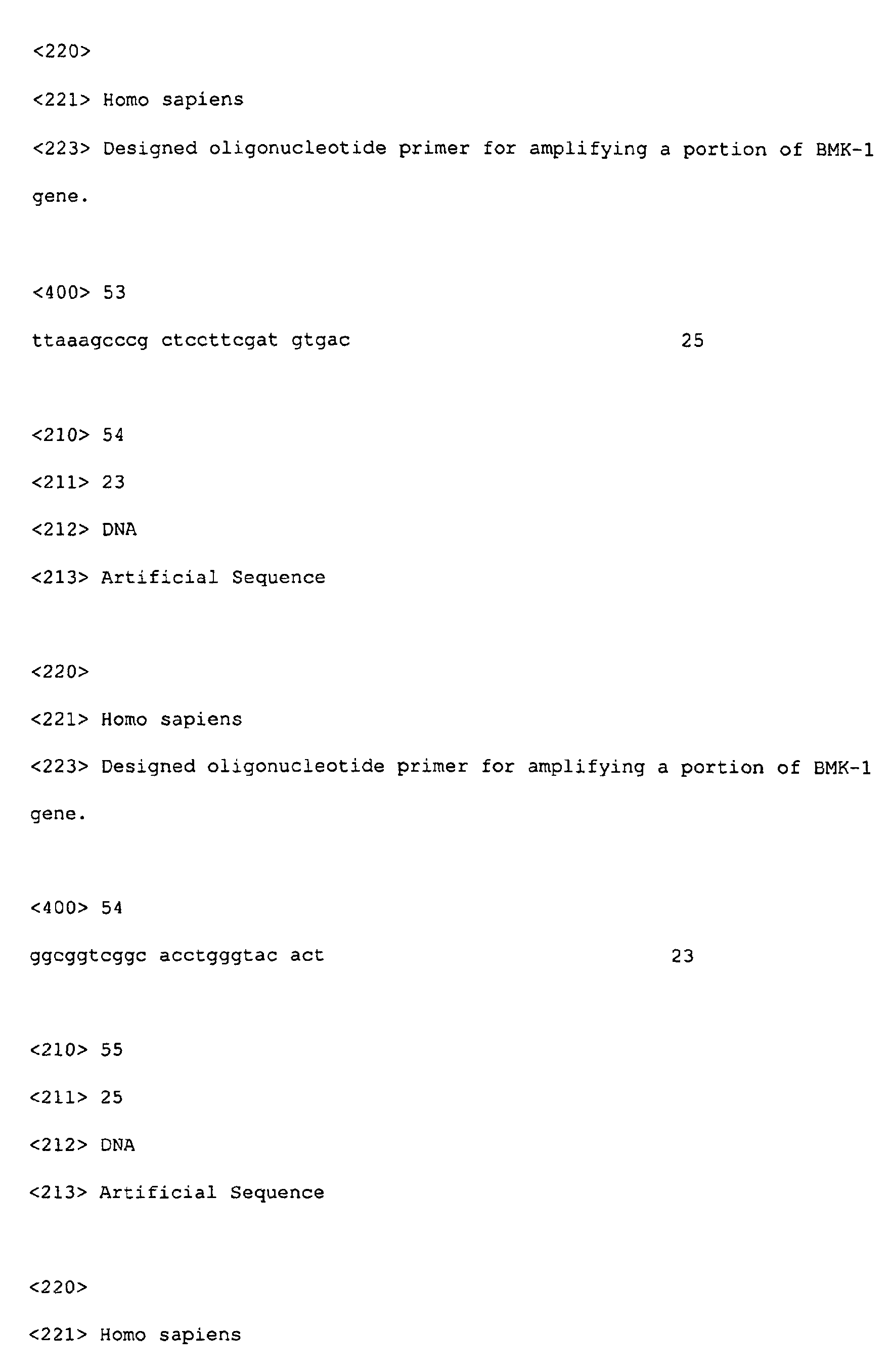 <220>

<221> Homo sapiens

<223> Designed oligonucleotide primer for amplifying a portion of BMK-1 gene.

<400> 53

ttaaagcccg ctccttcgat gtgac 25

<210> 54

<211> 23

<212> DNA

<213> Artificial Sequence

<220>

<221> Homo sapiens

<223> Designed oligonucleotide primer for amplifying a portion of BMK-1 gene.

<400> 54

ggcggtcggc acctgggtac act 23

<210> 55

<211> 25

<212> DNA

<213> Artificial Sequence

<220>

<221> Homo sapiens